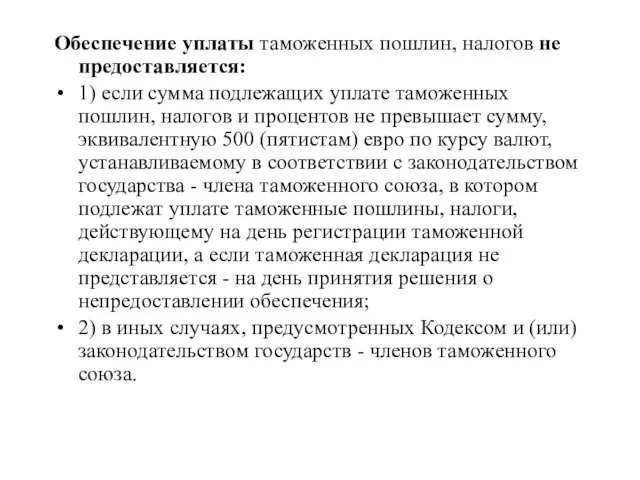 Обеспечение уплаты таможенных пошлин, налогов не предоставляется:

• 1) если сумма подлежащих уплате таможенных пошлин, налогов и процентов не превышает сумму, эквивалентную 500 (пятистам) евро по курсу валют, устанавливаемому в соответствии с законодательством государства - члена таможенного союза, в котором подлежат уплате таможенные пошлины, налоги, действующему на день регистрации таможенной декларации, а если таможенная декларация не представляется - на день принятия решения о непредоставлении обеспечения;

• 2) в иных случаях, предусмотренных Кодексом и (или) законодательством государств - членов таможенного союза.